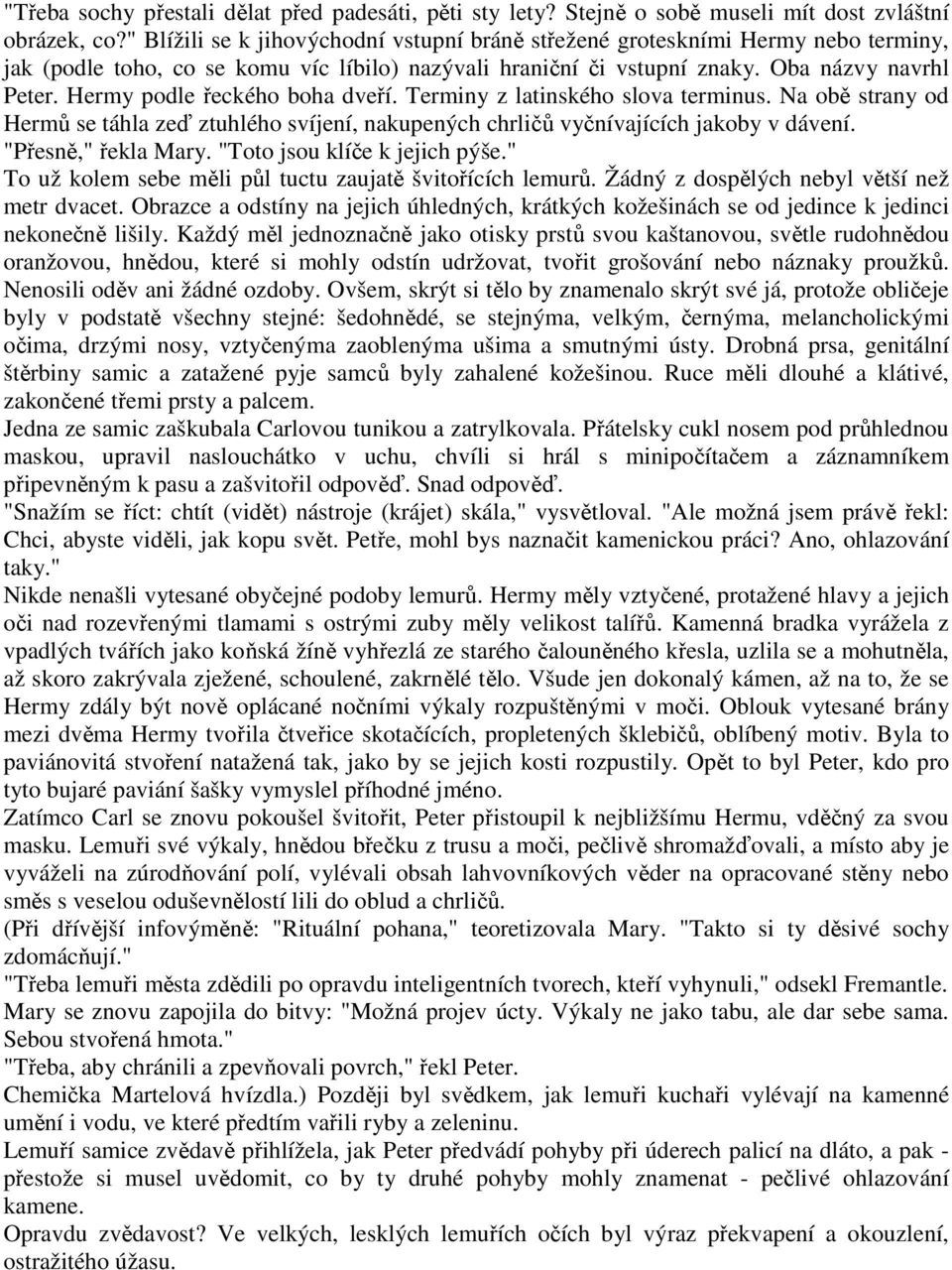 "Třeba sochy přestali dělat před padesáti, pěti sty lety? Stejně o sobě museli mít dost zvláštní obrázek, co?" Blížili se k jihovýchodní vstupní bráně střežené groteskními Hermy nebo terminy, jak (podle toho, co se komu víc líbilo) nazývali hraniční či vstupní znaky. Oba názvy navrhl Peter. Hermy podle řeckého boha dveří. Terminy z latinského slova terminus. Na obě strany od Hermů se táhla zeď ztuhlého svíjení, nakupených chrličů vyčnívajících jakoby v dávení.
"Přesně," řekla Mary. "Toto jsou klíče k jejich pýše."
To už kolem sebe měli půl tuctu zaujatě švitořících lemurů. Žádný z dospělých nebyl větší než metr dvacet. Obrazce a odstíny na jejich úhledných, krátkých kožešinách se od jedince k jedinci nekonečně lišily. Každý měl jednoznačně jako otisky prstů svou kaštanovou, světle rudohnědou oranžovou, hnědou, které si mohly odstín udržovat, tvořit grošování nebo náznaky proužků. Nenosili oděv ani žádné ozdoby. Ovšem, skrýt si tělo by znamenalo skrýt své já, protože obličeje byly v podstatě všechny stejné: šedohnědé, se stejnýma, velkým, černýma, melancholickými očima, drzými nosy, vztyčenýma zaoblenýma ušima a smutnými ústy. Drobná prsa, genitální štěrbiny samic a zatažené pyje samců byly zahalené kožešinou. Ruce měli dlouhé a klátivé, zakončené třemi prsty a palcem.
Jedna ze samic zaškubala Carlovou tunikou a zatrylkovala. Přátelsky cukl nosem pod průhlednou maskou, upravil naslouchátko v uchu, chvíli si hrál s minipočítačem a záznamníkem připevněným k pasu a zašvitořil odpověď. Snad odpověď.
"Snažím se říct: chtít (vidět) nástroje (krájet) skála," vysvětloval. "Ale možná jsem právě řekl: Chci, abyste viděli, jak kopu svět. Petře, mohl bys naznačit kamenickou práci? Ano, ohlazování taky."
Nikde nenašli vytesané obyčejné podoby lemurů. Hermy měly vztyčené, protažené hlavy a jejich oči nad rozevřenými tlamami s ostrými zuby měly velikost talířů. Kamenná bradka vyrážela z vpadlých tvářích jako koňská žíně vyhřezlá ze starého čalouněného křesla, uzlila se a mohutněla, až skoro zakrývala zježené, schoulené, zakrnělé tělo. Všude jen dokonalý kámen, až na to, že se Hermy zdály být nově oplácané nočními výkaly rozpuštěnými v moči. Oblouk vytesané brány mezi dvěma Hermy tvořila čtveřice skotačících, propletených šklebičů, oblíbený motiv. Byla to paviánovitá stvoření natažená tak, jako by se jejich kosti rozpustily. Opět to byl Peter, kdo pro tyto bujaré paviání šašky vymyslel příhodné jméno.
Zatímco Carl se znovu pokoušel švitořit, Peter přistoupil k nejbližšímu Hermu, vděčný za svou masku. Lemuři své výkaly, hnědou břečku z trusu a moči, pečlivě shromažďovali, a místo aby je vyváželi na zúrodňování polí, vylévali obsah lahvovníkových věder na opracované stěny nebo směs s veselou oduševnělostí lili do oblud a chrličů.
(Při dřívější infovýměně: "Rituální pohana," teoretizovala Mary. "Takto si ty děsivé sochy zdomácňují."
"Třeba lemuři města zdědili po opravdu inteligentních tvorech, kteří vyhynuli," odsekl Fremantle.
Mary se znovu zapojila do bitvy: "Možná projev úcty. Výkaly ne jako tabu, ale dar sebe sama. Sebou stvořená hmota."
"Třeba, aby chránili a zpevňovali povrch," řekl Peter.
Chemička Martelová hvízdla.) Později byl svědkem, jak lemuři kuchaři vylévají na kamenné umění i vodu, ve které předtím vařili ryby a zeleninu.
Lemuří samice zvědavě přihlížela, jak Peter předvádí pohyby při úderech palicí na dláto, a pak - přestože si musel uvědomit, co by ty druhé pohyby mohly znamenat - pečlivé ohlazování kamene.
Opravdu zvědavost? Ve velkých, lesklých lemuřích očích byl výraz překvapení a okouzlení, ostražitého úžasu.